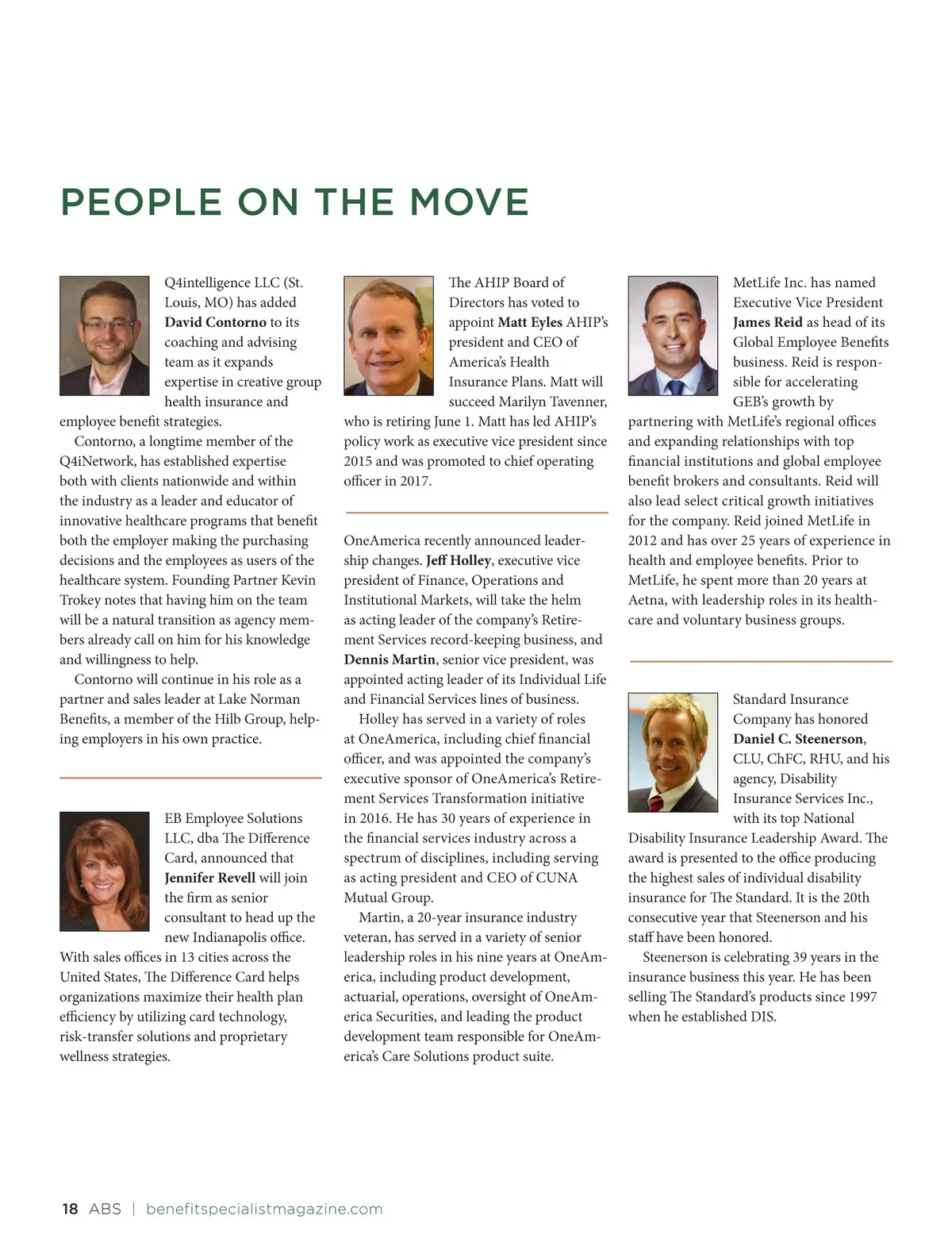 PEOPLE ON THE MOVE

Q4intelligence LLC (St. Louis, MO) has added David Contorno to its coaching and advising team as it expands expertise in creative group health insurance and employee benefit strategies.

Contorno, a longtime member of the Q4iNetwork, has established expertise both with clients nationwide and within the industry as a leader and educator of innovative healthcare programs that benefit both the employer making the purchasing decisions and the employees as users of the healthcare system. Founding Partner Kevin Trokey notes that having him on the team will be a natural transition as agency members already call on him for his knowledge and willingness to help.

Contorno will continue in his role as a partner and sales leader at Lake Norman Benefits, a member of the Hilb Group, helping employers in his own practice.

EB Employee Solutions LLC, dba The Difference Card, announced that Jennifer Revell will join the firm as senior consultant to head up the new Indianapolis office. With sales offices in 13 cities across the United States, The Difference Card helps organizations maximize their health plan efficiency by utilizing card technology, risk-transfer solutions and proprietary wellness strategies.

The AHIP Board of Directors has voted to appoint Matt Eyles AHIP's president and CEO of America's Health Insurance Plans. Matt will succeed Marilyn Tavenner, who is retiring June 1. Matt has led AHIP's policy work as executive vice president since 2015 and was promoted to chief operating officer in 2017.

OneAmerica recently announced leadership changes. Jeff Holley, executive vice president of Finance, Operations and Institutional Markets, will take the helm as acting leader of the company's Retirement Services record-keeping business, and Dennis Martin, senior vice president, was appointed acting leader of its Individual Life and Financial Services lines of business.

Holley has served in a variety of roles at OneAmerica, including chief financial officer, and was appointed the company's executive sponsor of OneAmerica's Retirement Services Transformation initiative in 2016. He has 30 years of experience in the financial services industry across a spectrum of disciplines, including serving as acting president and CEO of CUNA Mutual Group.

Martin, a 20-year insurance industry veteran, has served in a variety of senior leadership roles in his nine years at OneAmerica, including product development, actuarial, operations, oversight of OneAmerica Securities, and leading the product development team responsible for OneAmerica's Care Solutions product suite.

MetLife Inc. has named Executive Vice President James Reid as head of its Global Employee Benefits business. Reid is responsible for accelerating GEB's growth by partnering with MetLife's regional offices and expanding relationships with top financial institutions and global employee benefit brokers and consultants. Reid will also lead select critical growth initiatives for the company. Reid joined MetLife in 2012 and has over 25 years of experience in health and employee benefits. Prior to MetLife, he spent more than 20 years at Aetna, with leadership roles in its healthcare and voluntary business groups.

Standard Insurance Company has honored Daniel C. Steenerson, CLU, ChFC, RHU, and his agency, Disability Insurance Services Inc., with its top National Disability Insurance Leadership Award. The award is presented to the office producing the highest sales of individual disability insurance for The Standard. It is the 20th consecutive year that Steenerson and his staff have been honored.

Steenerson is celebrating 39 years in the insurance business this year. He has been selling The Standard's products since 1997 when he established DIS.

18 ABS | benefitspecialistmagazine.com